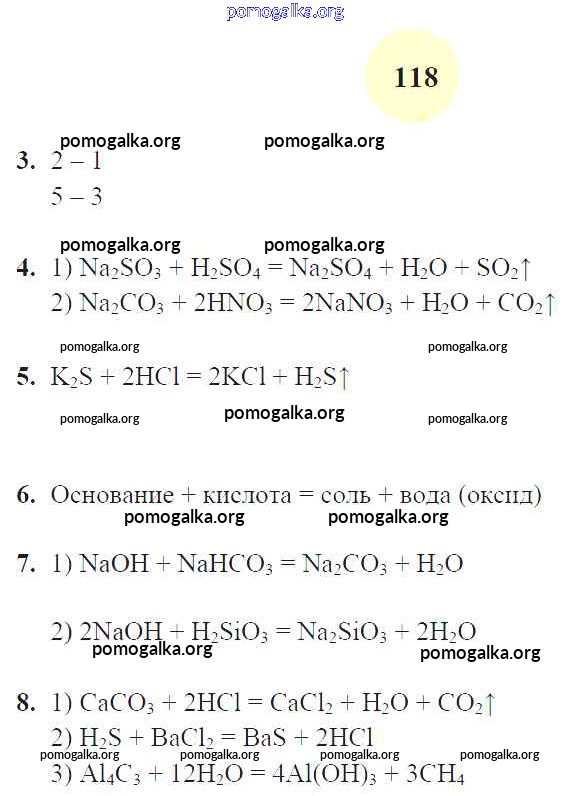 pomogalka.org

118

pomogalka.org pomogalka.org

3. 2 – 1

5 – 3

pomogalka.org pomogalka.org

4. 1) $Na_2SO_3 + H_2SO_4 = Na_2SO_4 + H_2O + SO_2\uparrow$

2) $Na_2CO_3 + 2HNO_3 = 2NaNO_3 + H_2O + CO_2\uparrow$

pomogalka.org pomogalka.org

5. $K_2S + 2HCl = 2KCl + H_2S\uparrow$

pomogalka.org pomogalka.org pomogalka.org

6. Основание + кислота = соль + вода (оксид)

pomogalka.org pomogalka.org

7. 1) $NaOH + NaHCO_3 = Na_2CO_3 + H_2O$

2) $2NaOH + H_2SiO_3 = Na_2SiO_3 + 2H_2O$

pomogalka.org pomogalka.org

8. 1) $CaCO_3 + 2HCl = CaCl_2 + H_2O + CO_2\uparrow$

2) $H_2S + BaCl_2 = BaS + 2HCl$

pomogalka.org pomogalka.org pomogalka.org pomogalka.org

3) $Al_4C_3 + 12H_2O = 4Al(OH)_3 + 3CH_4$